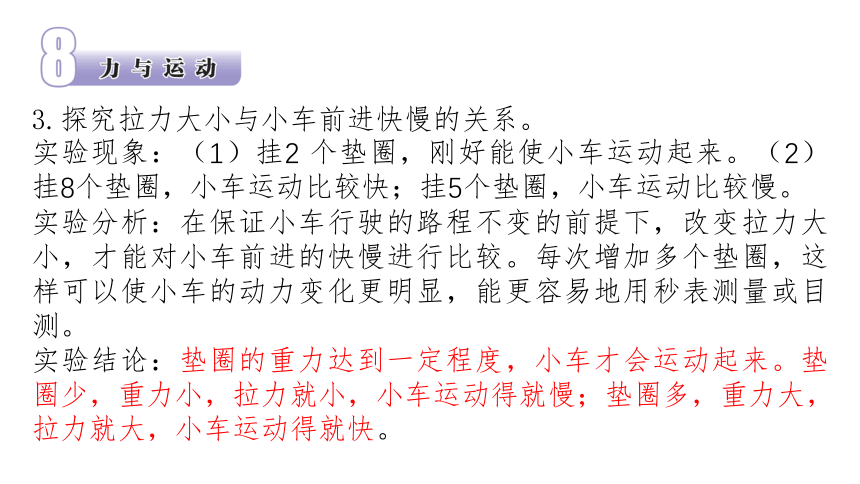 8 力与运动

3. 探究拉力大小与小车前进快慢的关系。
实验现象：（1）挂2 个垫圈，刚好能使小车运动起来。（2）挂8个垫圈，小车运动比较快；挂5个垫圈，小车运动比较慢。
实验分析：在保证小车行驶的路程不变的前提下，改变拉力大小，才能对小车前进的快慢进行比较。每次增加多个垫圈，这样可以使小车的动力变化更明显，能更容易地用秒表测量或目测。
实验结论：垫圈的重力达到一定程度，小车才会运动起来。垫圈少，重力小，拉力就小，小车运动得就慢；垫圈多，重力大，拉力就大，小车运动得就快。